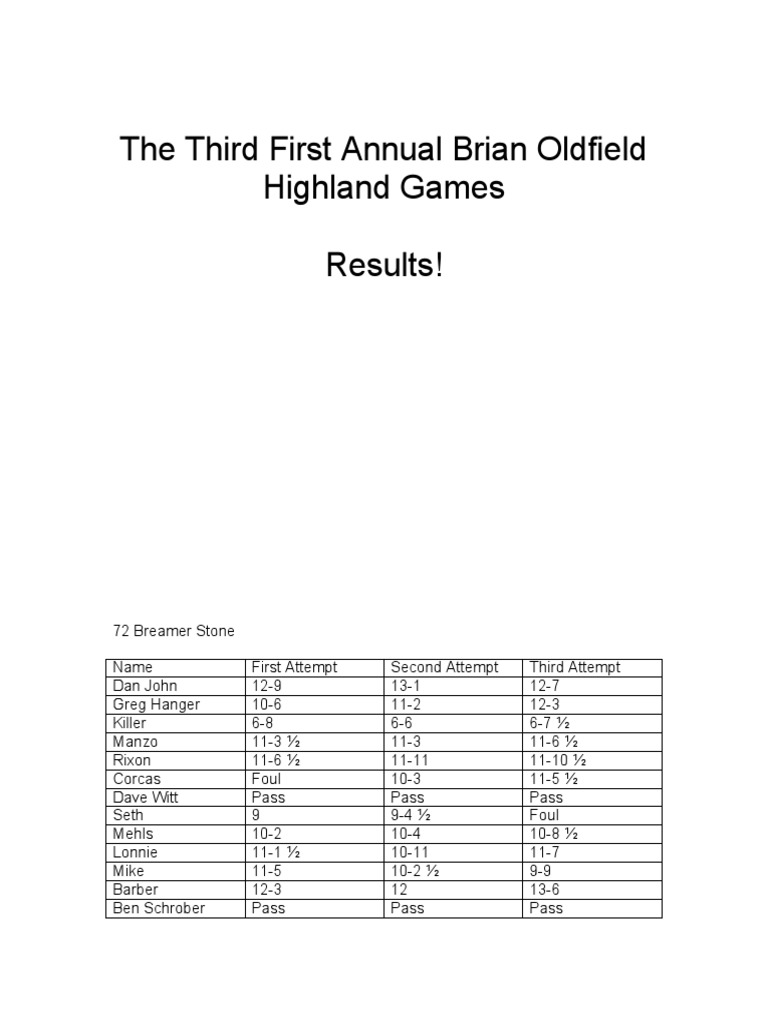 The Third First Annual Brian Oldfield Highland Games

Results!

72 Breamer Stone

| Name | First Attempt | Second Attempt | Third Attempt |
|---|---|---|---|
| Dan John | 12-9 | 13-1 | 12-7 |
| Greg Hanger | 10-6 | 11-2 | 12-3 |
| Killer | 6-8 | 6-6 | 6-7 ½ |
| Manzo | 11-3 ½ | 11-3 | 11-6 ½ |
| Rixon | 11-6 ½ | 11-11 | 11-10 ½ |
| Corcas | Foul | 10-3 | 11-5 ½ |
| Dave Witt | Pass | Pass | Pass |
| Seth | 9 | 9-4 ½ | Foul |
| Mehls | 10-2 | 10-4 | 10-8 ½ |
| Lonnie | 11-1 ½ | 10-11 | 11-7 |
| Mike | 11-5 | 10-2 ½ | 9-9 |
| Barber | 12-3 | 12 | 13-6 |
| Ben Schrober | Pass | Pass | Pass |